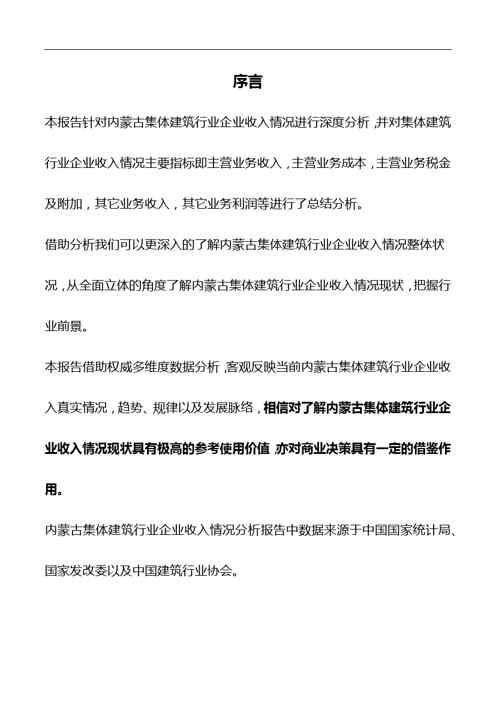 序言

本报告针对内蒙古集体建筑行业企业收入情况进行深度分析，并对集体建筑行业企业收入情况主要指标即主营业务收入，主营业务成本，主营业务税金及附加，其它业务收入，其它业务利润等进行了总结分析。

借助分析我们可以更深入的了解内蒙古集体建筑行业企业收入情况整体状况，从全面立体的角度了解内蒙古集体建筑行业企业收入情况现状，把握行业前景。

本报告借助权威多维度数据分析，客观反映当前内蒙古集体建筑行业企业收入真实情况，趋势、规律以及发展脉络，相信对了解内蒙古集体建筑行业企业收入情况现状具有极高的参考使用价值，亦对商业决策具有一定的借鉴作用。

内蒙古集体建筑行业企业收入情况分析报告中数据来源于中国国家统计局、国家发改委以及中国建筑行业协会。